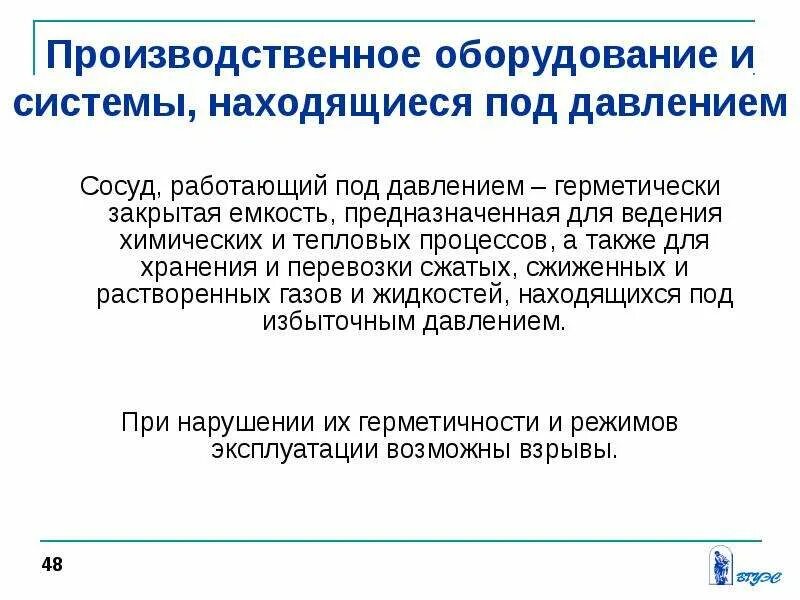 Производственное оборудование и системы, находящиеся под давлением

Сосуд, работающий под давлением – герметически закрытая емкость, предназначенная для ведения химических и тепловых процессов, а также для хранения и перевозки сжатых, сжиженных и растворенных газов и жидкостей, находящихся под избыточным давлением.

При нарушении их герметичности и режимов эксплуатации возможны взрывы.

48

ВГУЭС